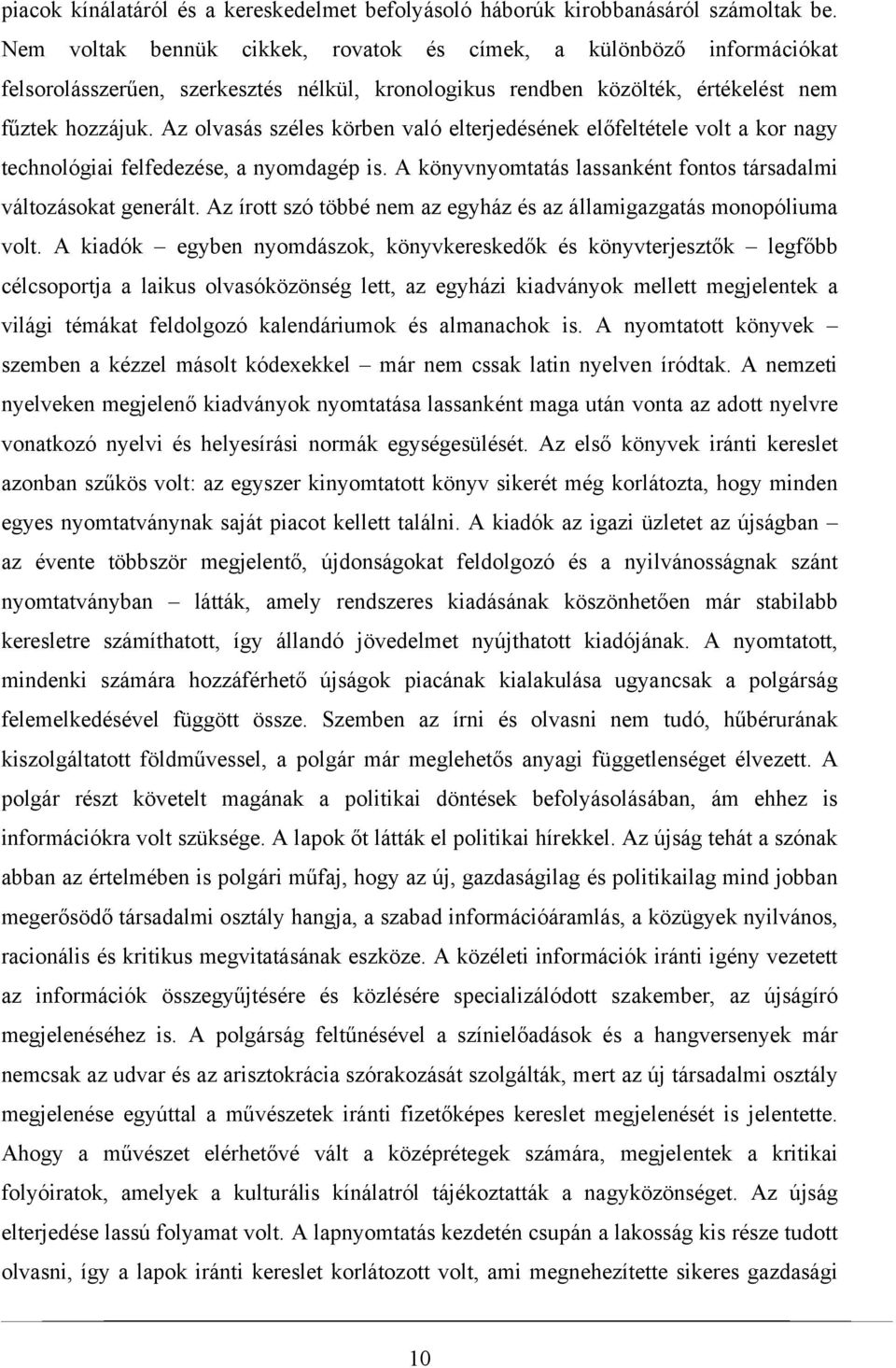 piacok kínálatáról és a kereskedelmet befolyásoló háborúk kirobbanásáról számoltak be. Nem voltak bennük cikkek, rovatok és címek, a különböző információkat felsorolásszerűen, szerkesztés nélkül, kronologikus rendben közölték, értékelést nem fűztek hozzájuk. Az olvasás széles körben való elterjedésének előfeltétele volt a kor nagy technológiai felfedezése, a nyomdagép is. A könyvnyomtatás lassanként fontos társadalmi változásokat generált. Az írott szó többé nem az egyház és az államigazgatás monopóliuma volt. A kiadók – egyben nyomdászok, könyvkereskedők és könyvterjesztők – legfőbb célcsoportja a laikus olvasóközönség lett, az egyházi kiadványok mellett megjelentek a világi témákat feldolgozó kalendáriumok és almanachok is. A nyomtatott könyvek – szemben a kézzel másolt kódexekkel – már nem cssak latin nyelven íródtak. A nemzeti nyelveken megjelenő kiadványok nyomtatása lassanként maga után vonta az adott nyelvre vonatkozó nyelvi és helyesírási normák egységesülését. Az első könyvek iránti kereslet azonban szűkös volt: az egyszer kinyomtatott könyv sikerét még korlátozta, hogy minden egyes nyomtatványnak saját piacot kellett találni. A kiadók az igazi üzletet az újságban – az évente többször megjelentő, újdonságokat feldolgozó és a nyilvánosságnak szánt nyomtatványban – látták, amely rendszeres kiadásának köszönhetően már stabilabb keresletre számíthatott, így állandó jövedelmet nyújthatott kiadójának. A nyomtatott, mindenki számára hozzáférhető újságok piacának kialakulása ugyancsak a polgárság felemelkedésével függött össze. Szemben az írni és olvasni nem tudó, hűbérurának kiszolgáltatott földművessel, a polgár már meglehetős anyagi függetlenséget élvezett. A polgár részt követelt magának a politikai döntések befolyásolásában, ám ehhez is információkra volt szüksége. A lapok őt látták el politikai hírekkel. Az újság tehát a szónak abban az értelmében is polgári műfaj, hogy az új, gazdaságilag és politikailag mind jobban megerősödő társadalmi osztály hangja, a szabad információáramlás, a közügyek nyilvános, racionális és kritikus megvitatásának eszköze. A közéleti információk iránti igény vezetett az információk összegyűjtésére és közlésére specializálódott szakember, az újságíró megjelenéséhez is. A polgárság feltűnésével a színielőadások és a hangversenyek már nemcsak az udvar és az arisztokrácia szórakozását szolgálták, mert az új társadalmi osztály megjelenése egyúttal a művészetek iránti fizetőképes kereslet megjelenését is jelentette. Ahogy a művészet elérhetővé vált a középrétegek számára, megjelentek a kritikai folyóiratok, amelyek a kulturális kínálatról tájékoztatták a nagyközönséget. Az újság elterjedése lassú folyamat volt. A lapnyomtatás kezdetén csupán a lakosság kis része tudott olvasni, így a lapok iránti kereslet korlátozott volt, ami megnehezítette sikeres gazdasági

10